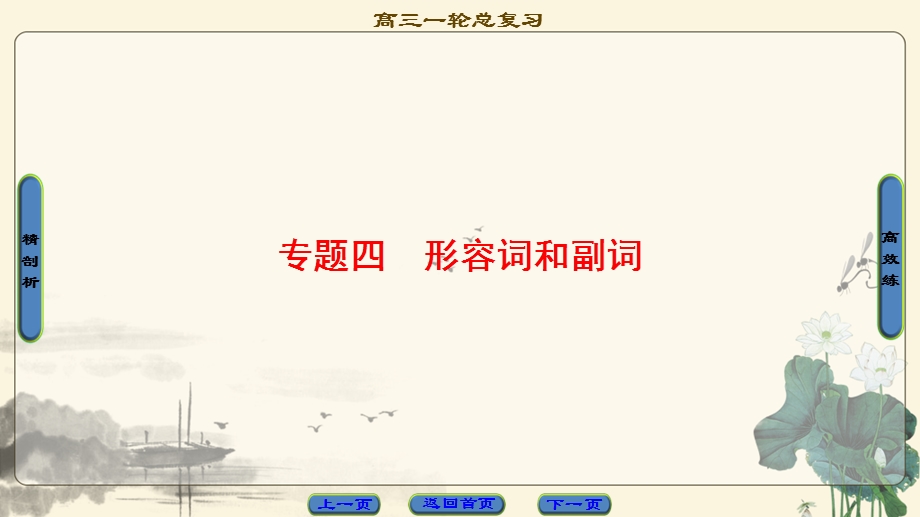 高三一轮总复习

精剖析

专题四　形容词和副词

高效练

上一页　返回首页　下一页